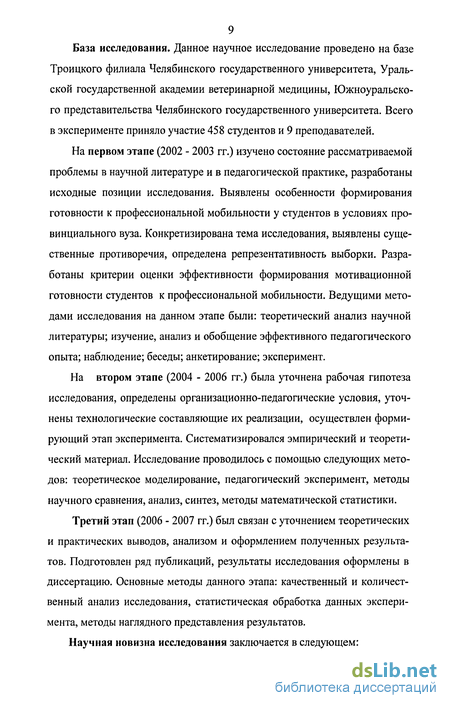 9

База исследования. Данное научное исследование проведено на базе Троицкого филиала Челябинского государственного университета, Уральской государственной академии ветеринарной медицины, Южноуральского представительства Челябинского государственного университета. Всего в эксперименте приняло участие 458 студентов и 9 преподавателей.

На первом этапе (2002 - 2003 гг.) изучено состояние рассматриваемой проблемы в научной литературе и в педагогической практике, разработаны исходные позиции исследования. Выявлены особенности формирования готовности к профессиональной мобильности у студентов в условиях провинциального вуза. Конкретизирована тема исследования, выявлены существенные противоречия, определена репрезентативность выборки. Разработаны критерии оценки эффективности формирования мотивационной готовности студентов к профессиональной мобильности. Ведущими методами исследования на данном этапе были: теоретический анализ научной литературы; изучение, анализ и обобщение эффективного педагогического опыта; наблюдение; беседы; анкетирование; эксперимент.

На втором этапе (2004 - 2006 гг.) была уточнена рабочая гипотеза исследования, определены организационно-педагогические условия, уточнены технологические составляющие их реализации, осуществлен формирующий этап эксперимента. Систематизировался эмпирический и теоретический материал. Исследование проводилось с помощью следующих методов: теоретическое моделирование, педагогический эксперимент, методы научного сравнения, анализ, синтез, методы математической статистики.

Третий этап (2006 - 2007 гг.) был связан с уточнением теоретических и практических выводов, анализом и оформлением полученных результатов. Подготовлен ряд публикаций, результаты исследования оформлены в диссертацию. Основные методы данного этапа: качественный и количественный анализ исследования, статистическая обработка данных эксперимента, методы наглядного представления результатов.

Научная новизна исследования заключается в следующем:

dsLib.net
библиотека диссертаций